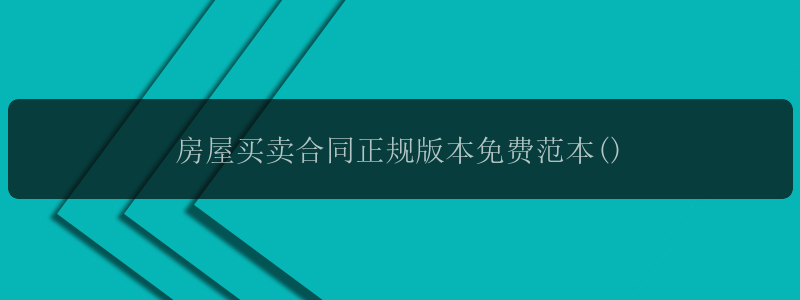 房屋买卖合同正规版本免费范本()